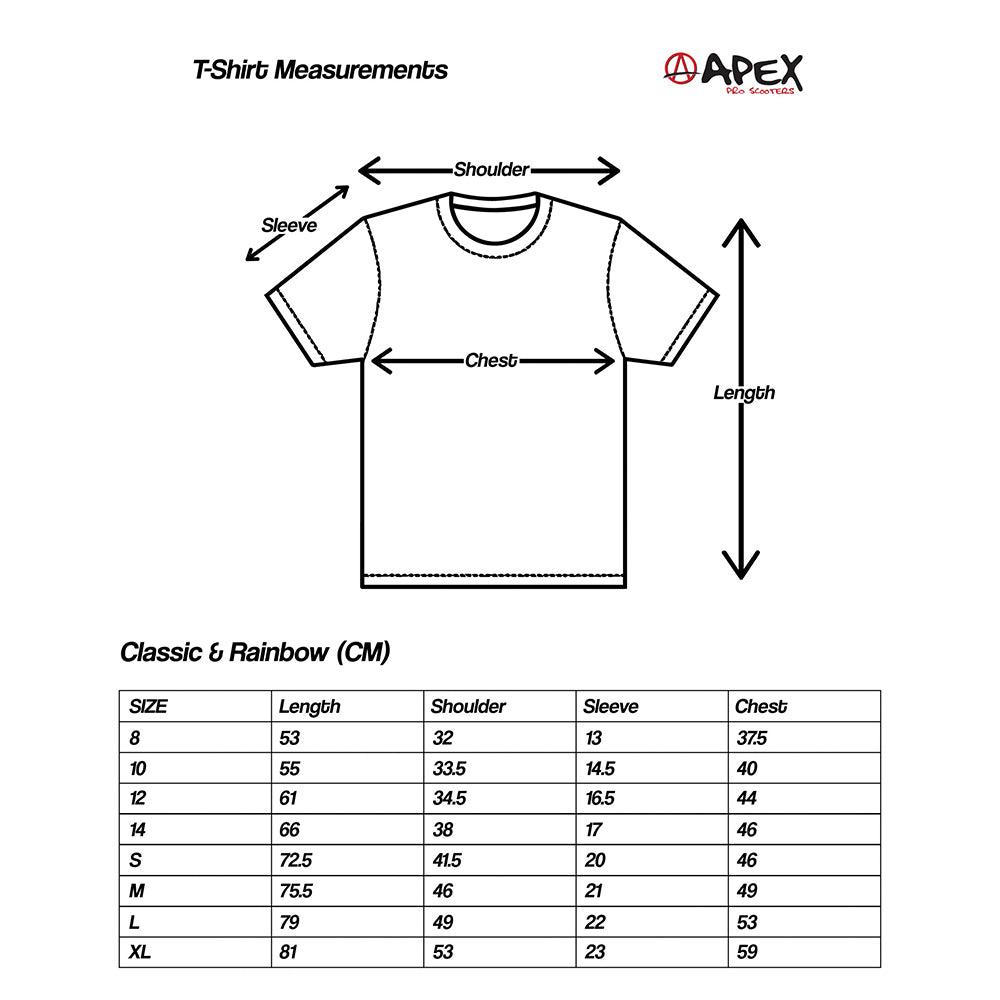 T-Shirt Measurements

APEX
PRO SCOOTERS

Shoulder

Sleeve

Chest

Length

Classic & Rainbow (CM)

| SIZE | Length | Shoulder | Sleeve | Chest |
|---|---|---|---|---|
| 8 | 53 | 32 | 13 | 37.5 |
| 10 | 55 | 33.5 | 14.5 | 40 |
| 12 | 61 | 34.5 | 16.5 | 44 |
| 14 | 66 | 38 | 17 | 46 |
| S | 72.5 | 41.5 | 20 | 46 |
| M | 75.5 | 46 | 21 | 49 |
| L | 79 | 49 | 22 | 53 |
| XL | 81 | 53 | 23 | 59 |